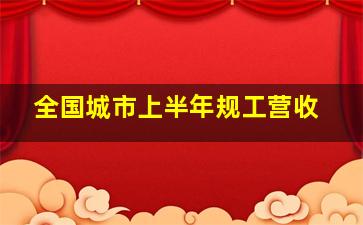 全国城市上半年规工营收